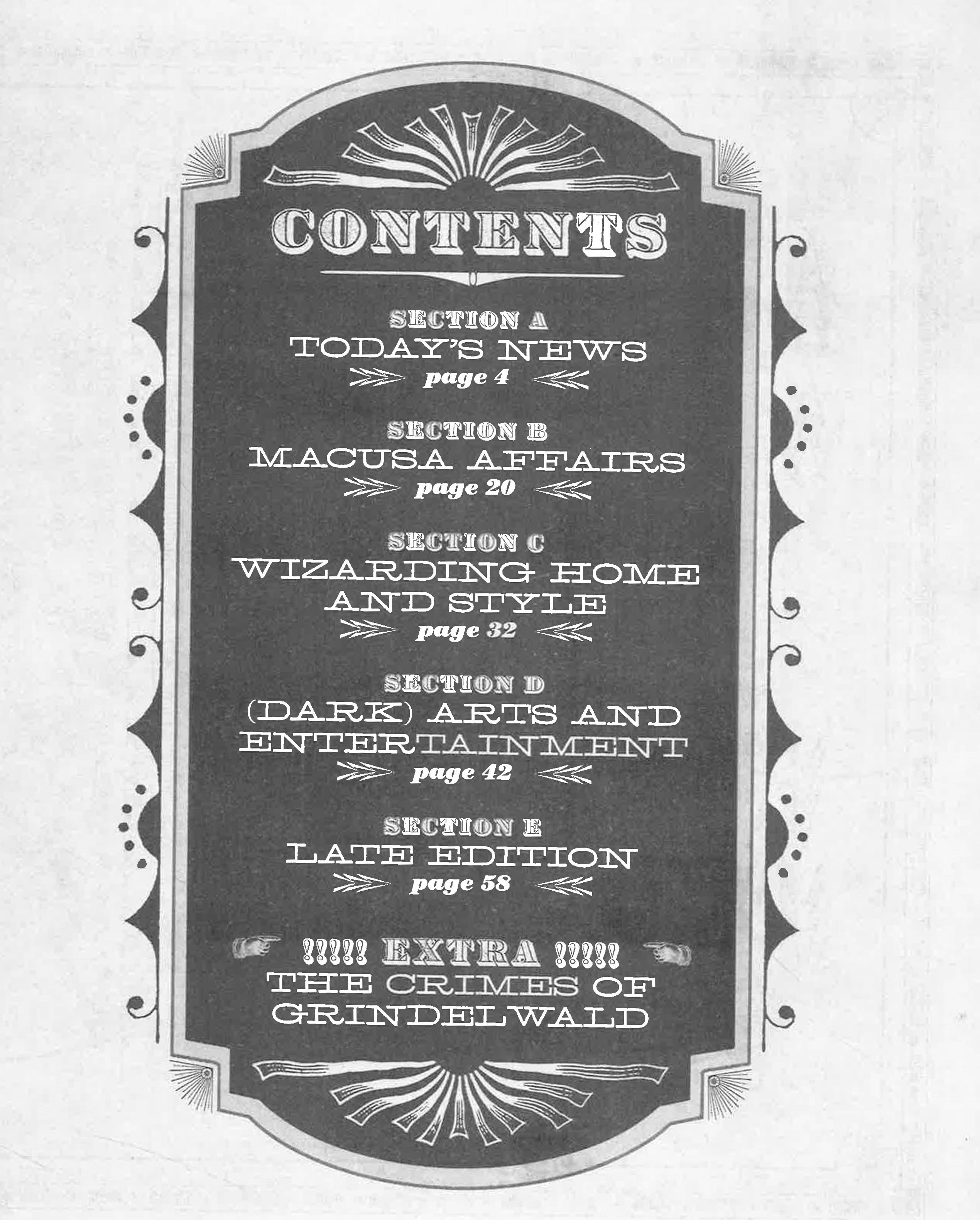 CONTENTS

SECTION A
TODAY'S NEWS
page 4

SECTION B
MACUSA AFFAIRS
page 20

SECTION C
WIZARDING HOME AND STYLE
page 32

SECTION D
(DARK) ARTS AND ENTERTAINMENT
page 42

SECTION E
LATE EDITION
page 58

!!!!! EXTRA !!!!!
THE CRIMES OF GRINDELWALD